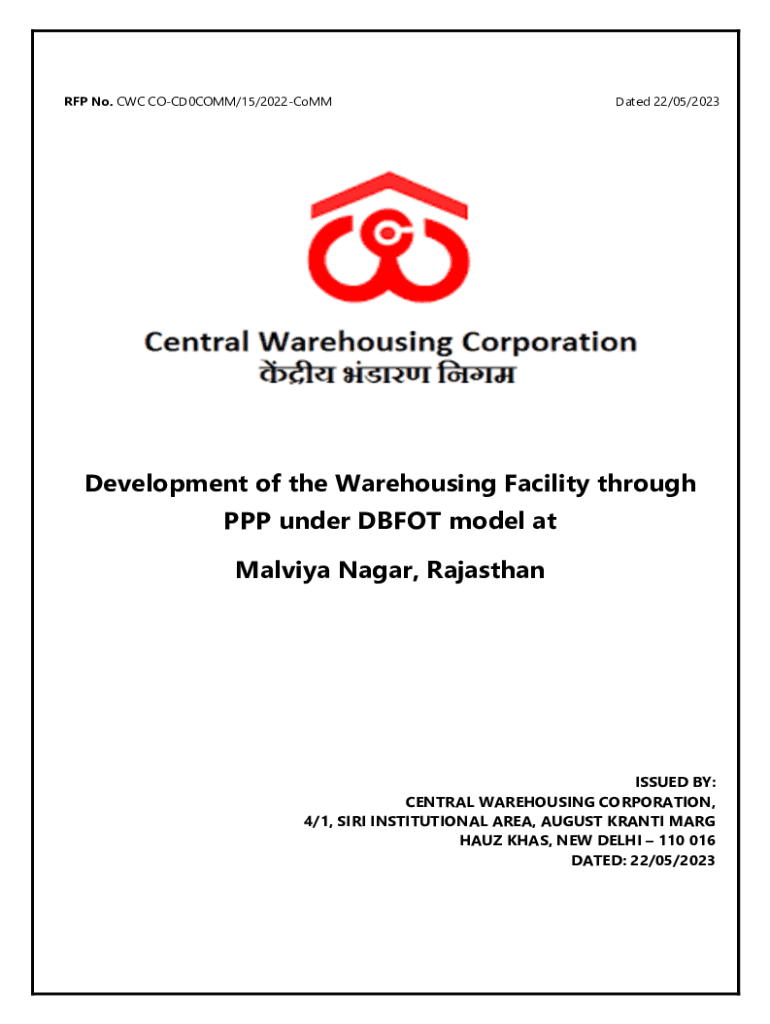 RFP No. CWC CO-CD0COMM/15/2022-CoMM

Dated 22/05/2023

Central Warehousing Corporation
केंद्रीय भंडारण निगम

Development of the Warehousing Facility through PPP under DBFOT model at

Malviya Nagar, Rajasthan

ISSUED BY:
CENTRAL WAREHOUSING CORPORATION,
4/1, SIRI INSTITUTIONAL AREA, AUGUST KRANTI MARG
HAUZ KHAS, NEW DELHI – 110 016
DATED: 22/05/2023